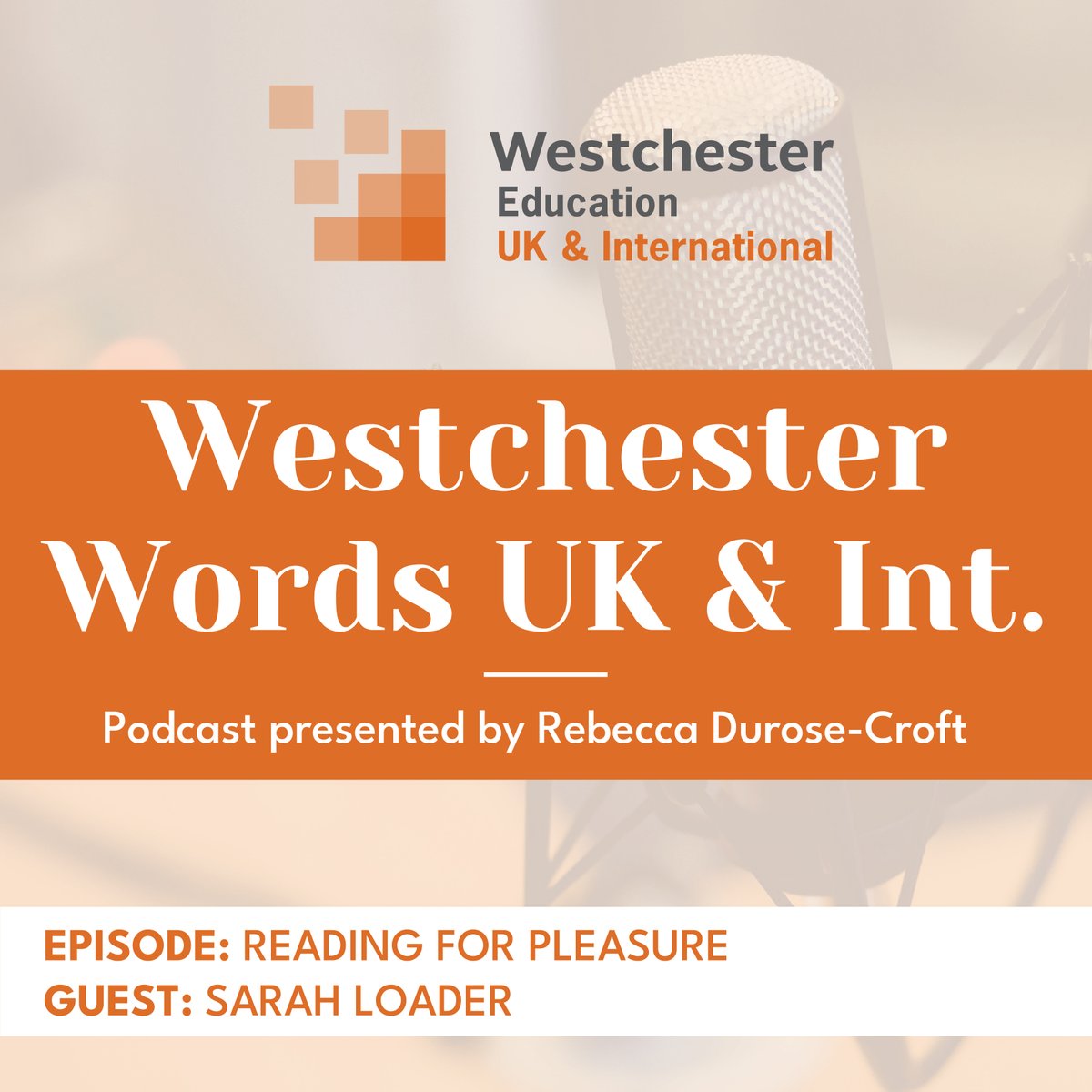 Westchester
Education
UK & International

Westchester Words UK & Int.

Podcast presented by Rebecca Durose-Croft

EPISODE: READING FOR PLEASURE
GUEST: SARAH LOADER